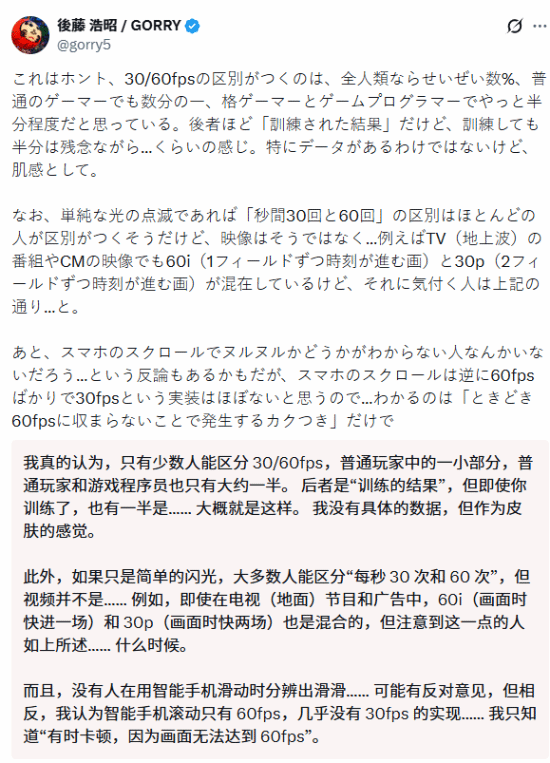 後藤 浩昭 / GORRY
@gorry5

これはホント、30/60fpsの区別がつくのは、全人類ならせいぜい数%、普通のゲーマーでも数分の一、格ゲーマーとゲームプログラマーでやっと半分程度だと思っている。後者ほど「訓練された結果」だけど、訓練しても半分は残念ながら…くらいの感じ。特にデータがあるわけではないけど、肌感として。

なお、単純な光の点滅であれば「秒間30回と60回」の区別はほとんどの人が区別がつくそうだけど、映像はそうではなく…例えばTV（地上波）の番組やCMの映像でも60i（1フィールドずつ時刻が進む画）と30p（2フィールドずつ時刻が進む画）が混在しているけど、それに気付く人は上記の通り…と。

あと、スマホのスクロールでヌルヌルかどうかがわからない人なんかいないだろう…という反論もあるかもだが、スマホのスクロールは逆に60fpsばかりで30fpsという実装はほぼないと思うので…わかるのは「ときどき60fpsに収まらないことで発生するカクつき」だけで

我真的认为，只有少数人能区分 30/60fps，普通玩家中的一小部分，普通玩家和游戏程序员也只有大约一半。 后者是“训练的结果”，但即使你训练了，也有一半是…… 大概就是这样。 我没有具体的数据，但作为皮肤的感觉。

此外，如果只是简单的闪光，大多数人能区分“每秒 30 次和 60 次”，但视频并不是…… 例如，即使在电视（地面）节目和广告中，60i（画面时快进一场）和 30p（画面时快两场）也是混合的，但注意到这一点的人如上所述…… 什么时候。

而且，没有人在用智能手机滑动时分辨出滑滑…… 可能有反对意见，但相反，我认为智能手机滚动只有 60fps，几乎没有 30fps 的实现…… 我只知道“有时卡顿，因为画面无法达到 60fps”。